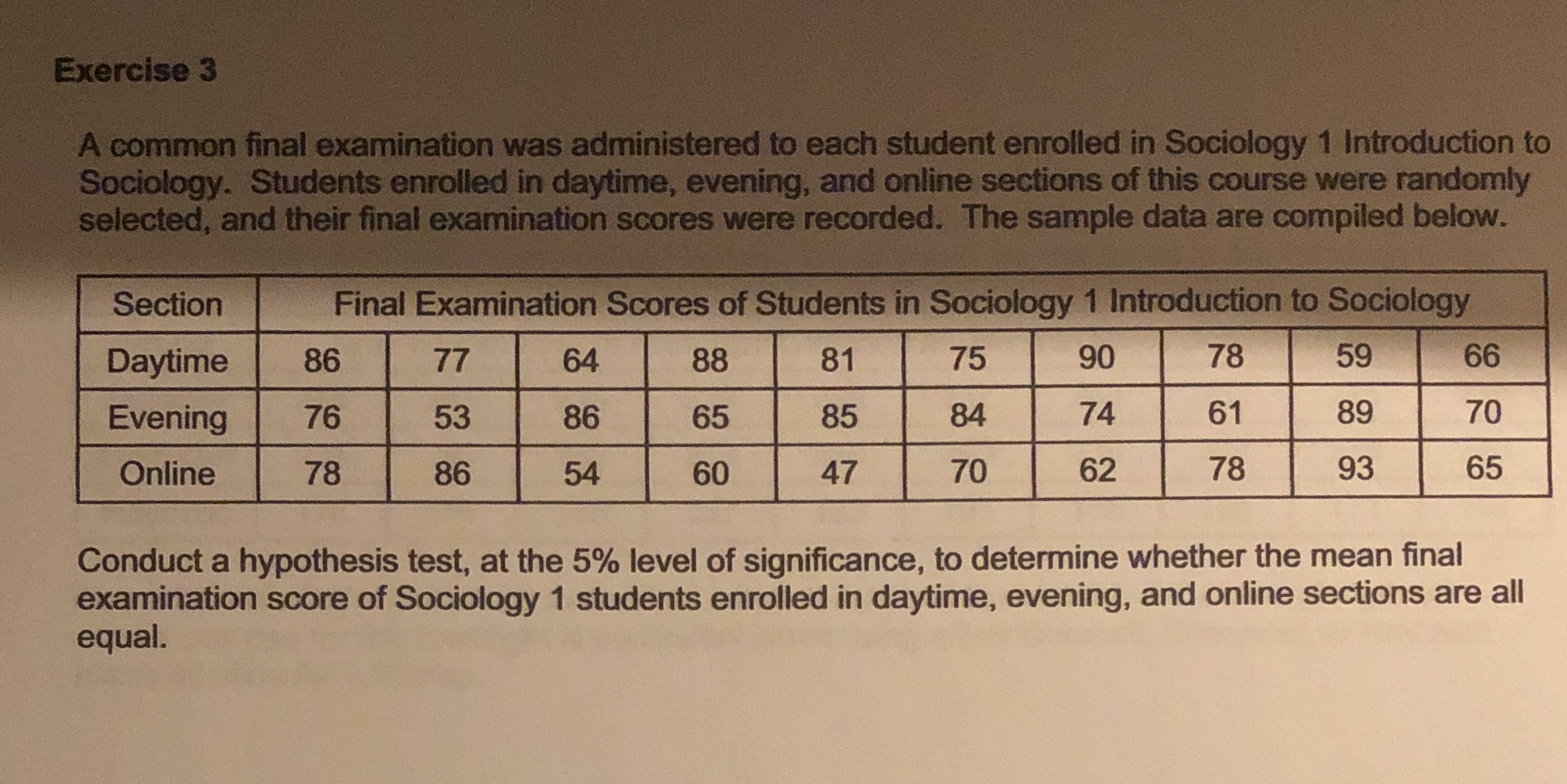 Exercise 3

A common final examination was administered to each student enrolled in Sociology 1 Introduction to Sociology. Students enrolled in daytime, evening, and online sections of this course were randomly selected, and their final examination scores were recorded. The sample data are compiled below.

| Section | Final Examination Scores of Students in Sociology 1 Introduction to Sociology | | | | | | | | | |
|---|---|---|---|---|---|---|---|---|---|---|
| Daytime | 86 | 77 | 64 | 88 | 81 | 75 | 90 | 78 | 59 | 66 |
| Evening | 76 | 53 | 86 | 65 | 85 | 84 | 74 | 61 | 89 | 70 |
| Online | 78 | 86 | 54 | 60 | 47 | 70 | 62 | 78 | 93 | 65 |

Conduct a hypothesis test, at the 5% level of significance, to determine whether the mean final examination score of Sociology 1 students enrolled in daytime, evening, and online sections are all equal.